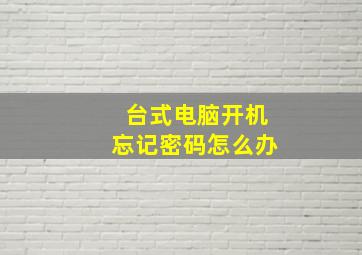 台式电脑开机
忘记密码怎么办